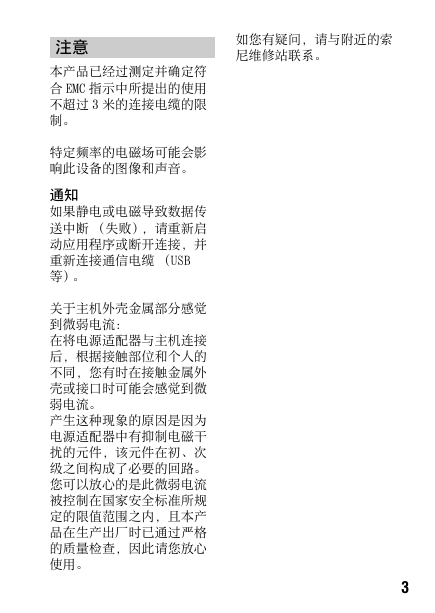 注意

本产品已经过测定并确定符合 EMC 指示中所提出的使用不超过 3 米的连接电缆的限制。

特定频率的电磁场可能会影响此设备的图像和声音。

通知
如果静电或电磁导致数据传送中断 （失败），请重新启动应用程序或断开连接，并重新连接通信电缆 （USB 等）。

关于主机外壳金属部分感觉到微弱电流：
在将电源适配器与主机连接后，根据接触部位和个人的不同，您有时在接触金属外壳或接口时可能会感觉到微弱电流。
产生这种现象的原因是因为电源适配器中有抑制电磁干扰的元件，该元件在初、次级之间构成了必要的回路。
您可以放心的是此微弱电流被控制在国家安全标准所规定的限值范围之内，且本产品在生产出厂时已通过严格的质量检查，因此请您放心使用。

如您有疑问，请与附近的索尼维修站联系。

3